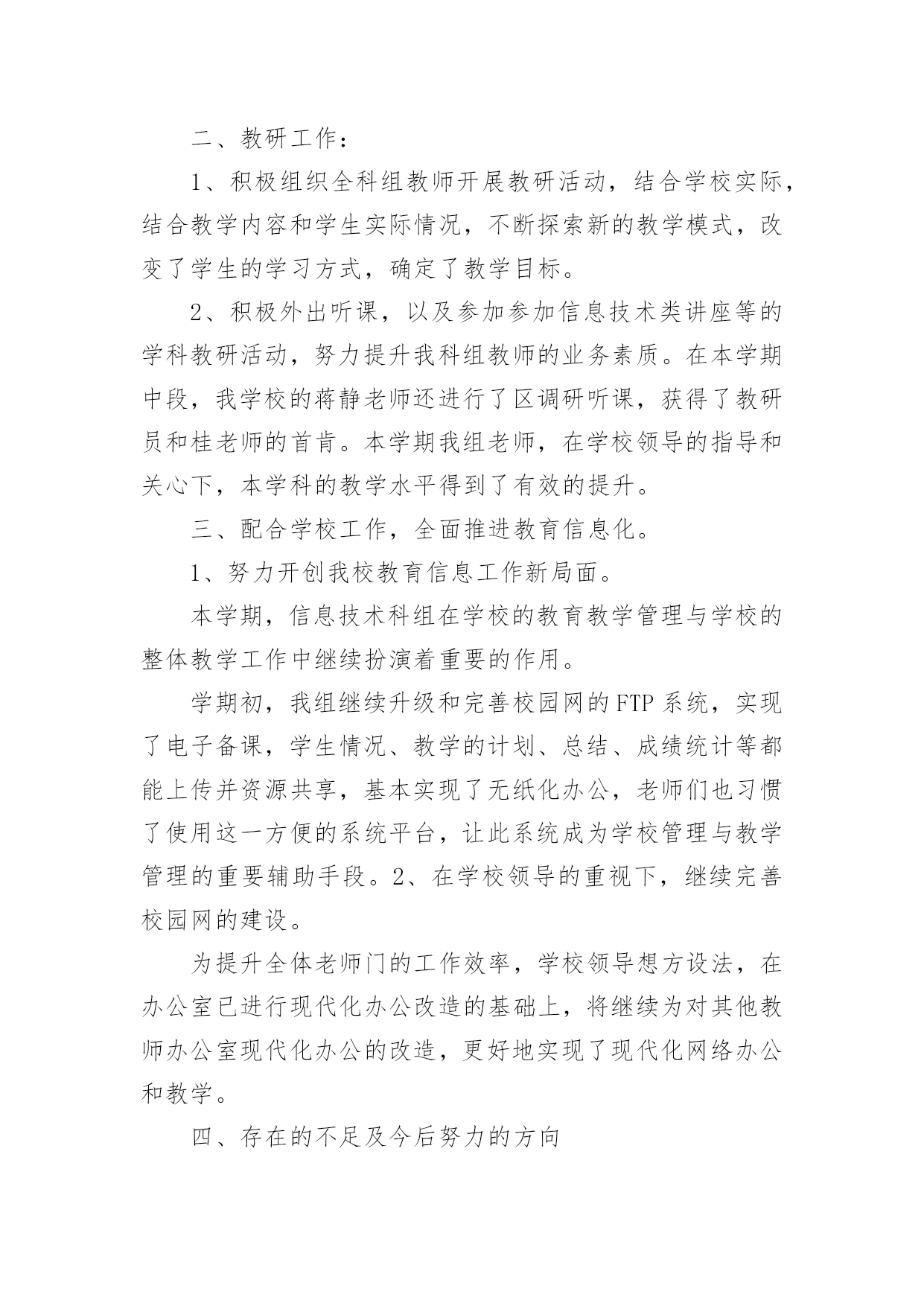 二、教研工作：

1、积极组织全科组教师开展教研活动，结合学校实际，结合教学内容和学生实际情况，不断探索新的教学模式，改变了学生的学习方式，确定了教学目标。

2、积极外出听课，以及参加参加信息技术类讲座等的学科教研活动，努力提升我科组教师的业务素质。在本学期中段，我学校的蒋静老师还进行了区调研听课，获得了教研员和桂老师的首肯。本学期我组老师，在学校领导的指导和关心下，本学科的教学水平得到了有效的提升。

三、配合学校工作，全面推进教育信息化。

1、努力开创我校教育信息工作新局面。

本学期，信息技术科组在学校的教育教学管理与学校的整体教学工作中继续扮演着重要的作用。

学期初，我组继续升级和完善校园网的FTP系统，实现了电子备课，学生情况、教学的计划、总结、成绩统计等都能上传并资源共享，基本实现了无纸化办公，老师们也习惯了使用这一方便的系统平台，让此系统成为学校管理与教学管理的重要辅助手段。2、在学校领导的重视下，继续完善校园网的建设。

为提升全体老师门的工作效率，学校领导想方设法，在办公室已进行现代化办公改造的基础上，将继续为对其他教师办公室现代化办公的改造，更好地实现了现代化网络办公和教学。

四、存在的不足及今后努力的方向